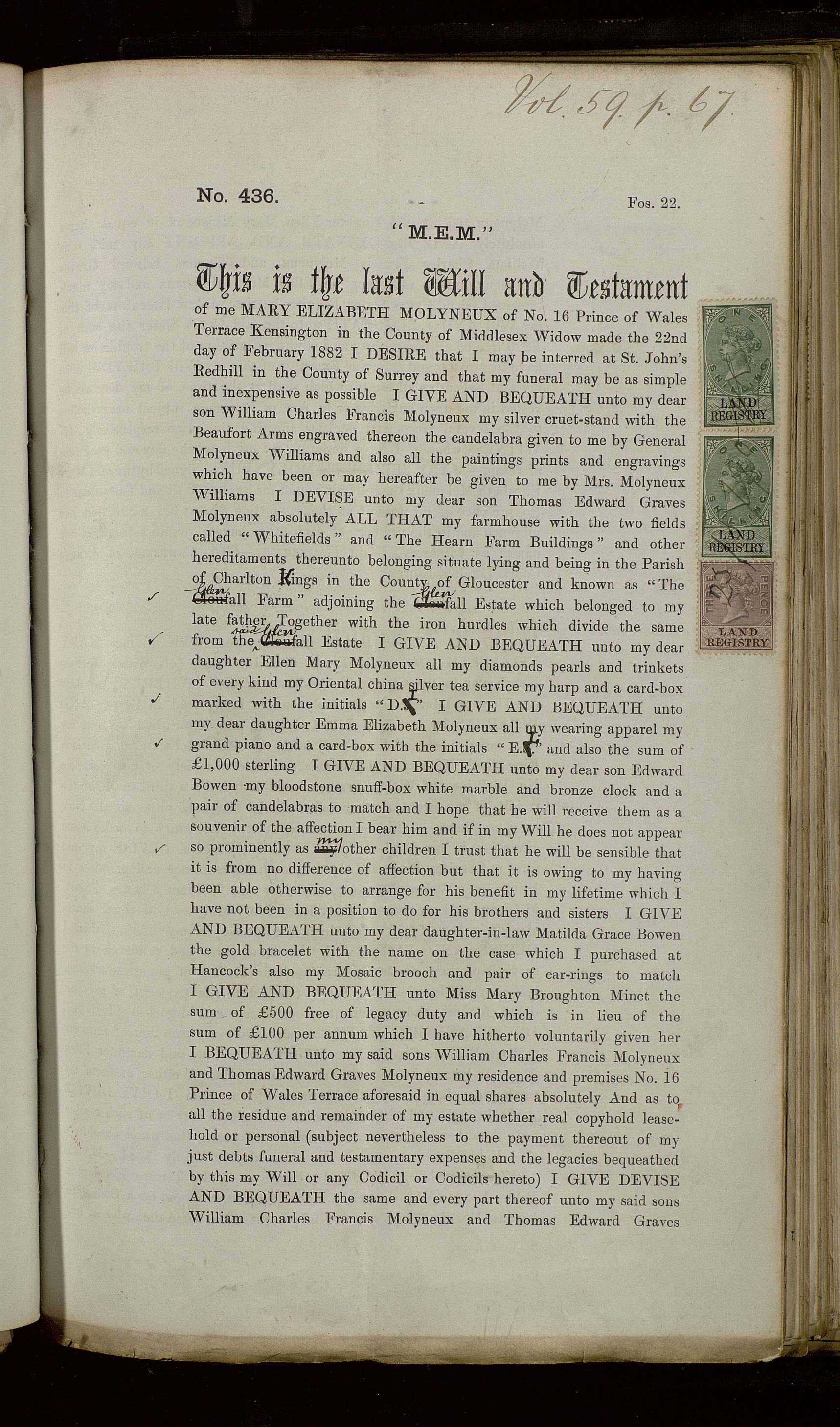 Vol. 59. p. 67

No. 436. Fos. 22.

"M.E.M."

This is the last Will and Testament

of me MARY ELIZABETH MOLYNEUX of No. 16 Prince of Wales Terrace Kensington in the County of Middlesex Widow made the 22nd day of February 1882 I DESIRE that I may be interred at St. John's Redhill in the County of Surrey and that my funeral may be as simple and inexpensive as possible I GIVE AND BEQUEATH unto my dear son William Charles Francis Molyneux my silver cruet-stand with the Beaufort Arms engraved thereon the candelabra given to me by General Molyneux Williams and also all the paintings prints and engravings which have been or may hereafter be given to me by Mrs. Molyneux Williams I DEVISE unto my dear son Thomas Edward Graves Molyneux absolutely ALL THAT my farmhouse with the two fields called "Whitefields" and "The Hearn Farm Buildings" and other hereditaments thereunto belonging situate lying and being in the Parish of Charlton Kings in the County of Gloucester and known as "The Glenfall Farm" adjoining the Glenfall Estate which belonged to my late father Together with the iron hurdles which divide the same from the said Glenfall Estate I GIVE AND BEQUEATH unto my dear daughter Ellen Mary Molyneux all my diamonds pearls and trinkets of every kind my Oriental china silver tea service my harp and a card-box marked with the initials "D.T." I GIVE AND BEQUEATH unto my dear daughter Emma Elizabeth Molyneux all my wearing apparel my grand piano and a card-box with the initials "E.T." and also the sum of £1,000 sterling I GIVE AND BEQUEATH unto my dear son Edward Bowen my bloodstone snuff-box white marble and bronze clock and a pair of candelabras to match and I hope that he will receive them as a souvenir of the affection I bear him and if in my Will he does not appear so prominently as my other children I trust that he will be sensible that it is from no difference of affection but that it is owing to my having been able otherwise to arrange for his benefit in my lifetime which I have not been in a position to do for his brothers and sisters I GIVE AND BEQUEATH unto my dear daughter-in-law Matilda Grace Bowen the gold bracelet with the name on the case which I purchased at Hancock's also my Mosaic brooch and pair of ear-rings to match I GIVE AND BEQUEATH unto Miss Mary Broughton Minet the sum of £500 free of legacy duty and which is in lieu of the sum of £100 per annum which I have hitherto voluntarily given her I BEQUEATH unto my said sons William Charles Francis Molyneux and Thomas Edward Graves Molyneux my residence and premises No. 16 Prince of Wales Terrace aforesaid in equal shares absolutely And as to all the residue and remainder of my estate whether real copyhold leasehold or personal (subject nevertheless to the payment thereout of my just debts funeral and testamentary expenses and the legacies bequeathed by this my Will or any Codicil or Codicils hereto) I GIVE DEVISE AND BEQUEATH the same and every part thereof unto my said sons William Charles Francis Molyneux and Thomas Edward Graves

ONE SHILLING LAND REGISTRY
ONE SHILLING LAND REGISTRY
THREE PENCE LAND REGISTRY